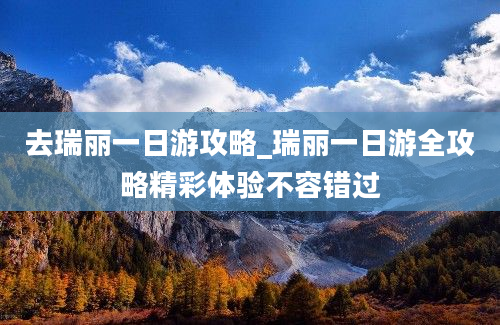 去瑞丽一日游攻略_瑞丽一日游全攻略精彩体验不容错过